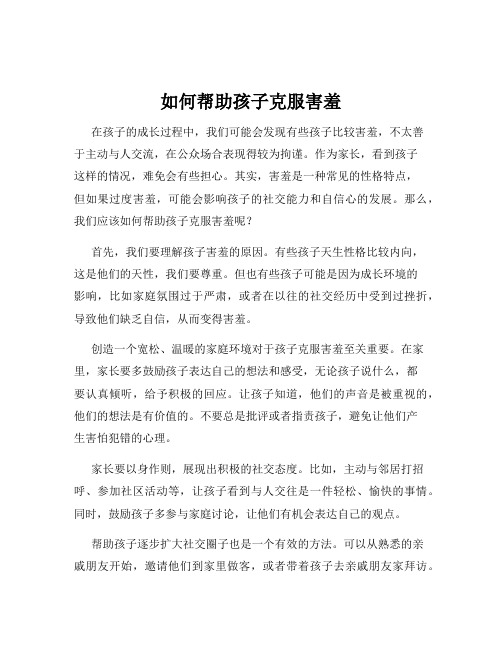 如何帮助孩子克服害羞

在孩子的成长过程中，我们可能会发现有些孩子比较害羞，不太善于主动与人交流，在公众场合表现得较为拘谨。作为家长，看到孩子这样的情况，难免会有些担心。其实，害羞是一种常见的性格特点，但如果过度害羞，可能会影响孩子的社交能力和自信心的发展。那么，我们应该如何帮助孩子克服害羞呢？

首先，我们要理解孩子害羞的原因。有些孩子天生性格比较内向，这是他们的天性，我们要尊重。但也有些孩子可能是因为成长环境的影响，比如家庭氛围过于严肃，或者在以往的社交经历中受到过挫折，导致他们缺乏自信，从而变得害羞。

创造一个宽松、温暖的家庭环境对于孩子克服害羞至关重要。在家里，家长要多鼓励孩子表达自己的想法和感受，无论孩子说什么，都要认真倾听，给予积极的回应。让孩子知道，他们的声音是被重视的，他们的想法是有价值的。不要总是批评或者指责孩子，避免让他们产生害怕犯错的心理。

家长要以身作则，展现出积极的社交态度。比如，主动与邻居打招呼、参加社区活动等，让孩子看到与人交往是一件轻松、愉快的事情。同时，鼓励孩子多参与家庭讨论，让他们有机会表达自己的观点。

帮助孩子逐步扩大社交圈子也是一个有效的方法。可以从熟悉的亲戚朋友开始，邀请他们到家里做客，或者带着孩子去亲戚朋友家拜访。